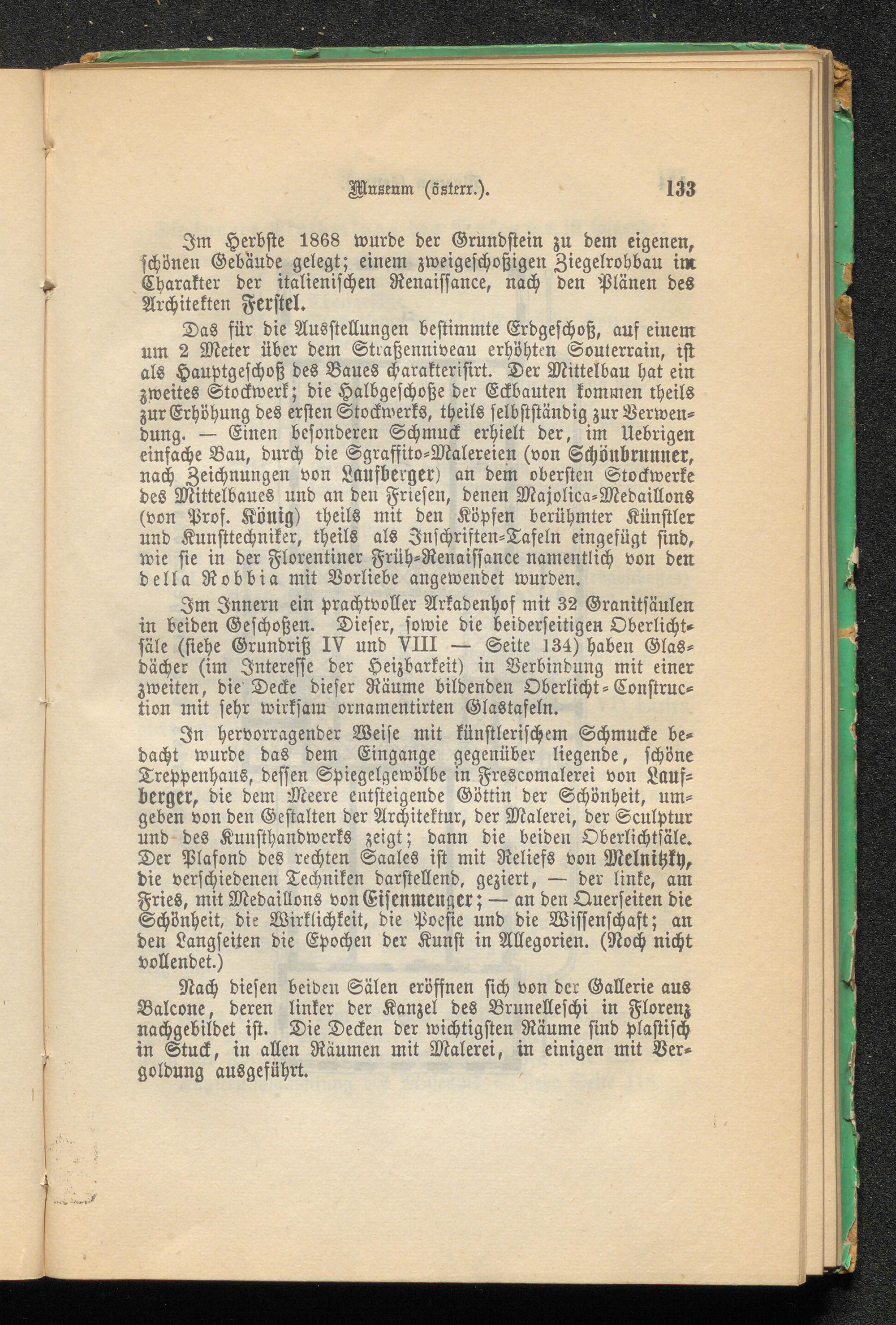 Museum (österr.). 133

Im Herbste 1868 wurde der Grundstein zu dem eigenen, schönen Gebäude gelegt; einem zweigeschoßigen Ziegelrohbau im Charakter der italienischen Renaissance, nach den Plänen des Architekten Ferstel.

Das für die Ausstellungen bestimmte Erdgeschoß, auf einem um 2 Meter über dem Straßenniveau erhöhten Souterrain, ist als Hauptgeschoß des Baues charakterisirt. Der Mittelbau hat ein zweites Stockwerk; die Halbgeschoße der Eckbauten kommen theils zur Erhöhung des ersten Stockwerks, theils selbstständig zur Verwendung. — Einen besonderen Schmuck erhielt der, im Uebrigen einfache Bau, durch die Sgraffito-Malereien (von Schönbrunner, nach Zeichnungen von Laufberger) an dem obersten Stockwerke des Mittelbaues und an den Friesen, denen Majolica-Medaillons (von Prof. König) theils mit den Köpfen berühmter Künstler und Kunsttechniker, theils als Inschriften-Tafeln eingefügt sind, wie sie in der Florentiner Früh-Renaissance namentlich von den della Robbia mit Vorliebe angewendet wurden.

Im Innern ein prachtvoller Arkadenhof mit 32 Granitsäulen in beiden Geschoßen. Dieser, sowie die beiderseitigen Oberlichtsäle (siehe Grundriß IV und VIII — Seite 134) haben Glasdächer (im Interesse der Heizbarkeit) in Verbindung mit einer zweiten, die Decke dieser Räume bildenden Oberlicht-Construction mit sehr wirksam ornamentirten Glastafeln.

In hervorragender Weise mit künstlerischem Schmucke bedacht wurde das dem Eingange gegenüber liegende, schöne Treppenhaus, dessen Spiegelgewölbe in Frescomalerei von Laufberger, die dem Meere entsteigende Göttin der Schönheit, umgeben von den Gestalten der Architektur, der Malerei, der Sculptur und des Kunsthandwerks zeigt; dann die beiden Oberlichtsäle. Der Plafond des rechten Saales ist mit Reliefs von Melnitzky, die verschiedenen Techniken darstellend, geziert, — der linke, am Fries, mit Medaillons von Eisenmenger; — an den Querseiten die Schönheit, die Wirklichkeit, die Poesie und die Wissenschaft; an den Langseiten die Epochen der Kunst in Allegorien. (Noch nicht vollendet.)

Nach diesen beiden Sälen eröffnen sich von der Gallerie aus Balcone, deren linker der Kanzel des Brunelleschi in Florenz nachgebildet ist. Die Decken der wichtigsten Räume sind plastisch in Stuck, in allen Räumen mit Malerei, in einigen mit Vergoldung ausgeführt.